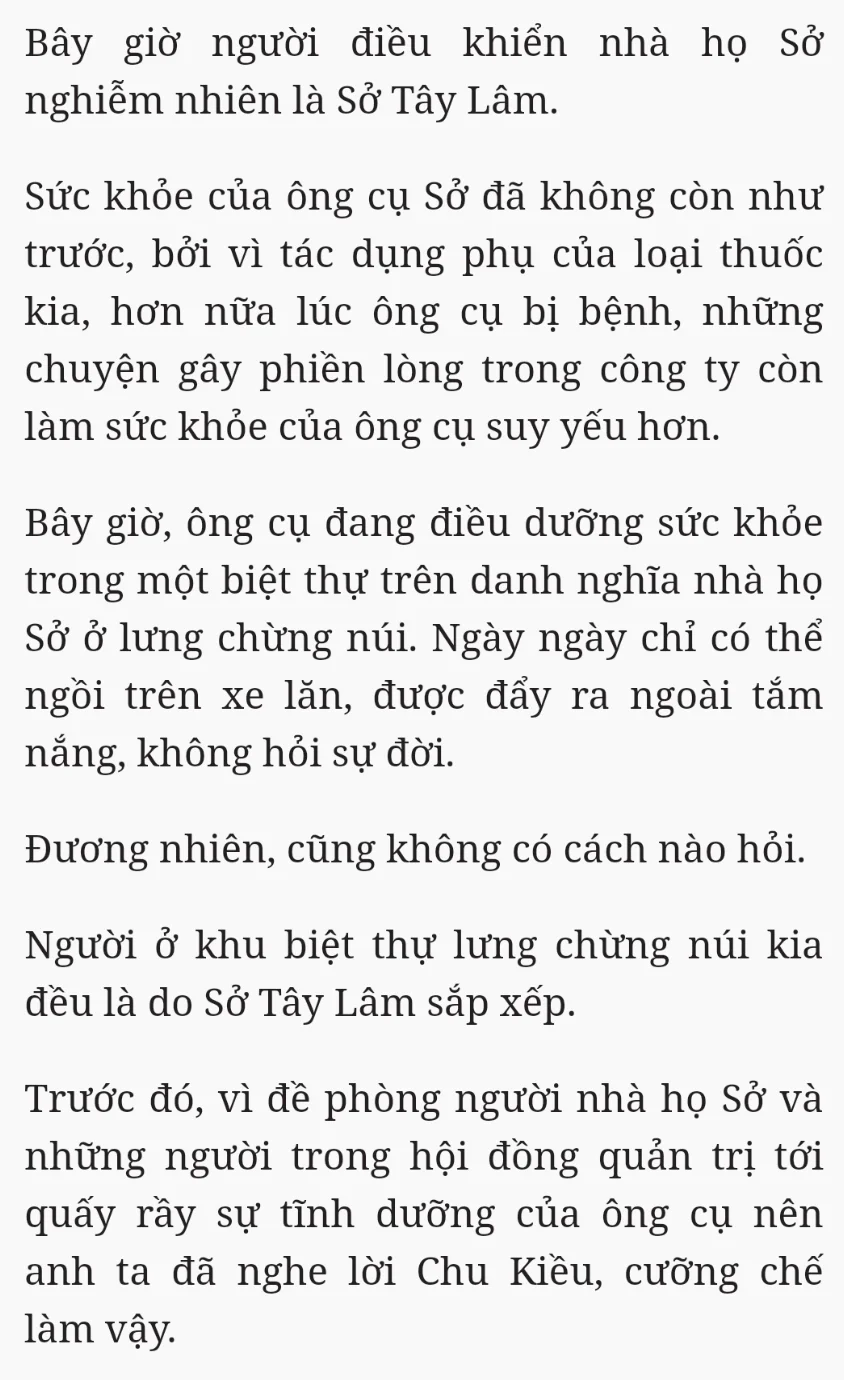 Bây giờ người điều khiển nhà họ Sở nghiễm nhiên là Sở Tây Lâm.

Sức khỏe của ông cụ Sở đã không còn như trước, bởi vì tác dụng phụ của loại thuốc kia, hơn nữa lúc ông cụ bị bệnh, những chuyện gây phiền lòng trong công ty còn làm sức khỏe của ông cụ suy yếu hơn.

Bây giờ, ông cụ đang điều dưỡng sức khỏe trong một biệt thự trên danh nghĩa nhà họ Sở ở lưng chừng núi. Ngày ngày chỉ có thể ngồi trên xe lăn, được đẩy ra ngoài tắm nắng, không hỏi sự đời.

Đương nhiên, cũng không có cách nào hỏi.

Người ở khu biệt thự lưng chừng núi kia đều là do Sở Tây Lâm sắp xếp.

Trước đó, vì đề phòng người nhà họ Sở và những người trong hội đồng quản trị tới quấy rầy sự tĩnh dưỡng của ông cụ nên anh ta đã nghe lời Chu Kiều, cưỡng chế làm vậy.